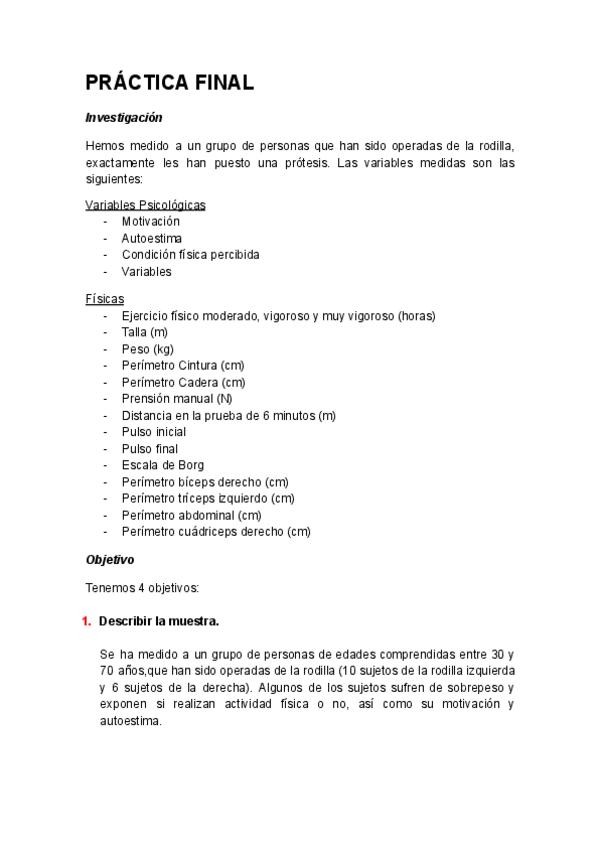 PRÁCTICA FINAL

Investigación

Hemos medido a un grupo de personas que han sido operadas de la rodilla, exactamente les han puesto una prótesis. Las variables medidas son las siguientes:

Variables Psicológicas
- Motivación
- Autoestima
- Condición física percibida
- Variables

Físicas
- Ejercicio físico moderado, vigoroso y muy vigoroso (horas)
- Talla (m)
- Peso (kg)
- Perímetro Cintura (cm)
- Perímetro Cadera (cm)
- Prensión manual (N)
- Distancia en la prueba de 6 minutos (m)
- Pulso inicial
- Pulso final
- Escala de Borg
- Perímetro bíceps derecho (cm)
- Perímetro tríceps izquierdo (cm)
- Perímetro abdominal (cm)
- Perímetro cuádriceps derecho (cm)

Objetivo

Tenemos 4 objetivos:

1. Describir la muestra.

Se ha medido a un grupo de personas de edades comprendidas entre 30 y 70 años,que han sido operadas de la rodilla (10 sujetos de la rodilla izquierda y 6 sujetos de la derecha). Algunos de los sujetos sufren de sobrepeso y exponen si realizan actividad física o no, así como su motivación y autoestima.